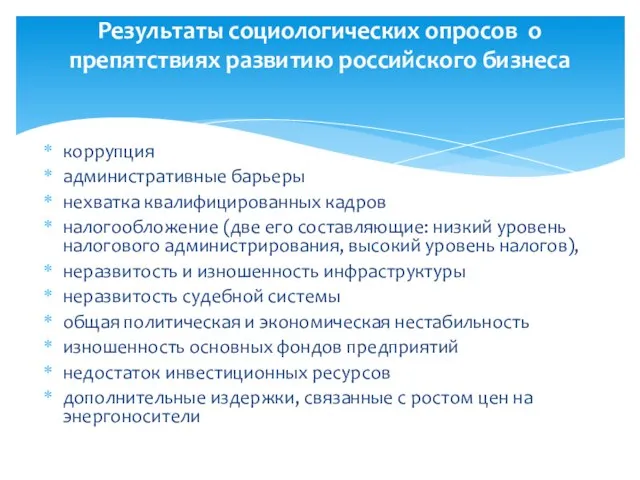 Результаты социологических опросов о препятствиях развитию российского бизнеса

* коррупция
* административные барьеры
* нехватка квалифицированных кадров
* налогообложение (две его составляющие: низкий уровень налогового администрирования, высокий уровень налогов),
* неразвитость и изношенность инфраструктуры
* неразвитость судебной системы
* общая политическая и экономическая нестабильность
* изношенность основных фондов предприятий
* недостаток инвестиционных ресурсов
* дополнительные издержки, связанные с ростом цен на энергоносители